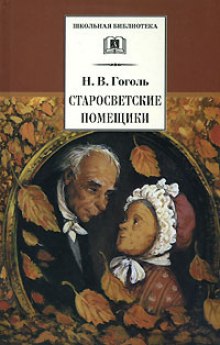 ШКОЛЬНАЯ БИБЛИОТЕКА

Н. В. Гоголь

СТАРОСВЕТСКИЕ ПОМЕЩИКИ